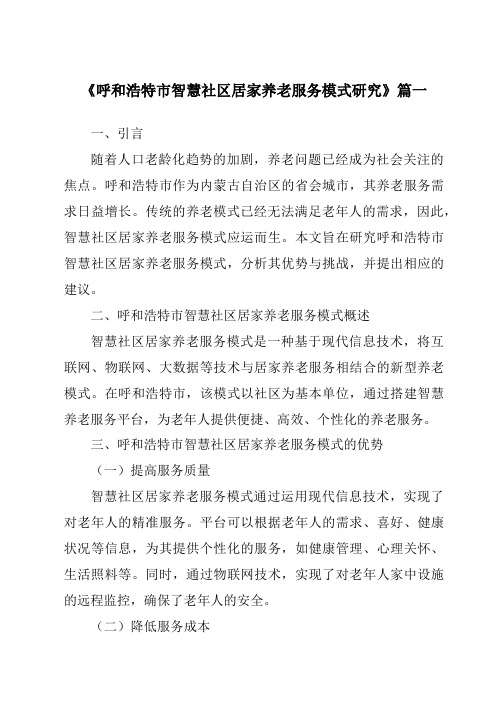 《呼和浩特市智慧社区居家养老服务模式研究》篇一

一、引言

随着人口老龄化趋势的加剧，养老问题已经成为社会关注的焦点。呼和浩特市作为内蒙古自治区的省会城市，其养老服务需求日益增长。传统的养老模式已经无法满足老年人的需求，因此，智慧社区居家养老服务模式应运而生。本文旨在研究呼和浩特市智慧社区居家养老服务模式，分析其优势与挑战，并提出相应的建议。

二、呼和浩特市智慧社区居家养老服务模式概述

智慧社区居家养老服务模式是一种基于现代信息技术，将互联网、物联网、大数据等技术与居家养老服务相结合的新型养老模式。在呼和浩特市，该模式以社区为基本单位，通过搭建智慧养老服务平台，为老年人提供便捷、高效、个性化的养老服务。

三、呼和浩特市智慧社区居家养老服务模式的优势

（一）提高服务质量

智慧社区居家养老服务模式通过运用现代信息技术，实现了对老年人的精准服务。平台可以根据老年人的需求、喜好、健康状况等信息，为其提供个性化的服务，如健康管理、心理关怀、生活照料等。同时，通过物联网技术，实现了对老年人家中设施的远程监控，确保了老年人的安全。

（二）降低服务成本